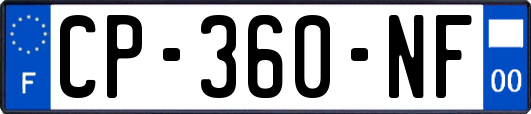 F

CP-360-NF

00